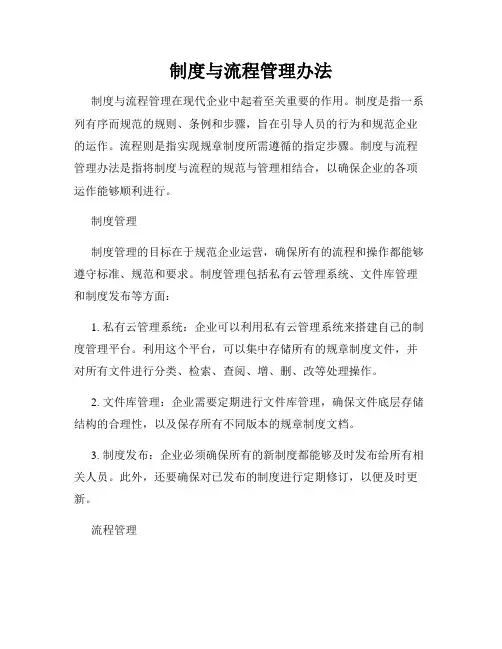 制度与流程管理办法

制度与流程管理在现代企业中起着至关重要的作用。制度是指一系列有序而规范的规则、条例和步骤，旨在引导人员的行为和规范企业的运作。流程则是指实现规章制度所需遵循的指定步骤。制度与流程管理办法是指将制度与流程的规范与管理相结合，以确保企业的各项运作能够顺利进行。

制度管理

制度管理的目标在于规范企业运营，确保所有的流程和操作都能够遵守标准、规范和要求。制度管理包括私有云管理系统、文件库管理和制度发布等方面：

1. 私有云管理系统：企业可以利用私有云管理系统来搭建自己的制度管理平台。利用这个平台，可以集中存储所有的规章制度文件，并对所有文件进行分类、检索、查阅、增、删、改等处理操作。

2. 文件库管理：企业需要定期进行文件库管理，确保文件底层存储结构的合理性，以及保存所有不同版本的规章制度文档。

3. 制度发布：企业必须确保所有的新制度都能够及时发布给所有相关人员。此外，还要确保对已发布的制度进行定期修订，以便及时更新。

流程管理